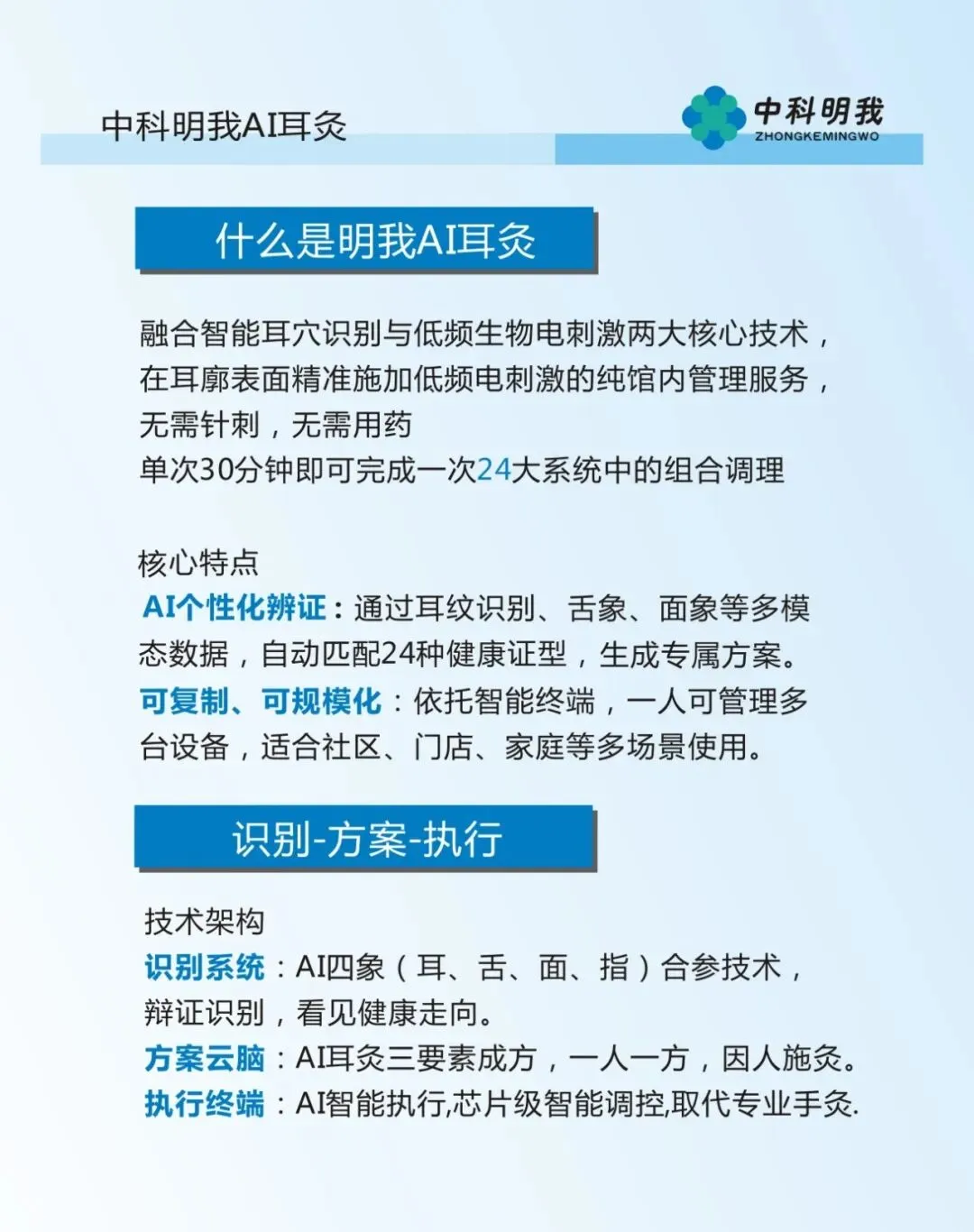 中科明我AI耳灸

中科明我
ZHONGKEMINGWO

什么是明我AI耳灸

融合智能耳穴识别与低频生物电刺激两大核心技术，在耳廓表面精准施加低频电刺激的纯馆内管理服务，无需针刺，无需用药
单次30分钟即可完成一次24大系统中的组合调理

核心特点
AI个性化辨证：通过耳纹识别、舌象、面象等多模态数据，自动匹配24种健康证型，生成专属方案。
可复制、可规模化：依托智能终端，一人可管理多台设备，适合社区、门店、家庭等多场景使用。

识别-方案-执行

技术架构
识别系统：AI四象（耳、舌、面、指）合参技术，辩证识别，看见健康走向。
方案云脑：AI耳灸三要素成方，一人一方，因人施灸。
执行终端：AI智能执行,芯片级智能调控,取代专业手灸.